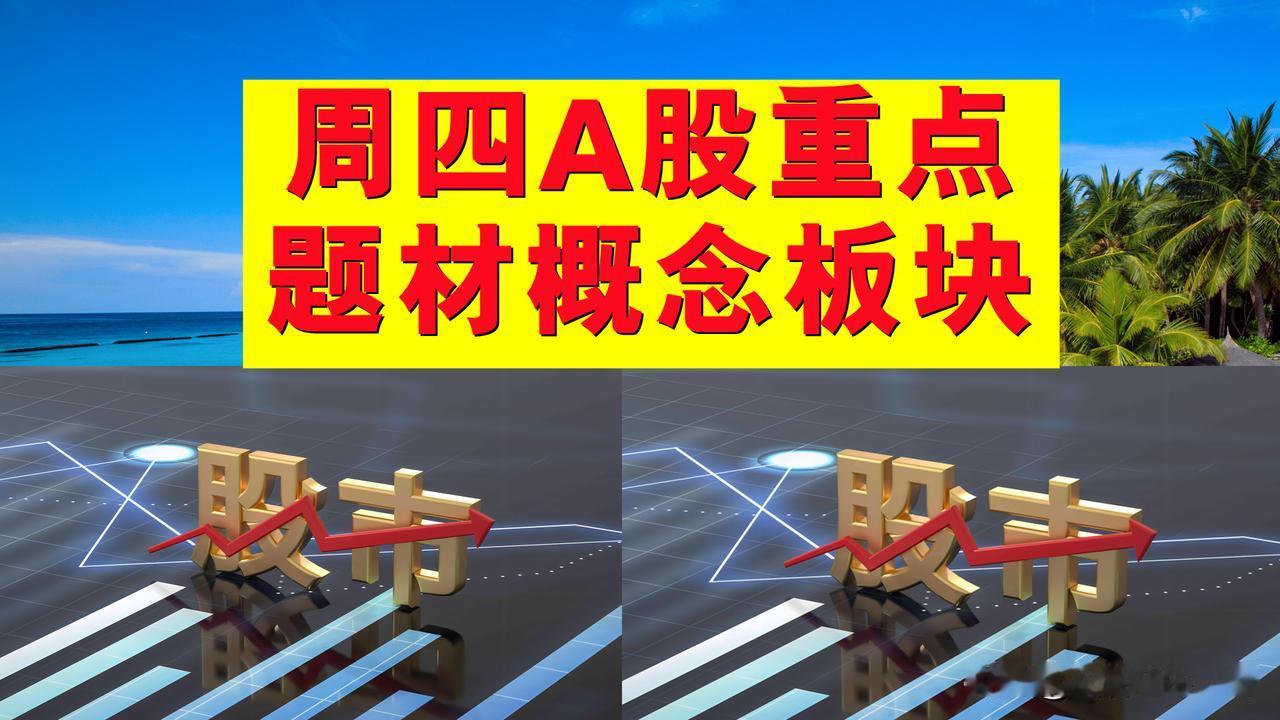 周四A股重点
题材概念板块

股市

股市